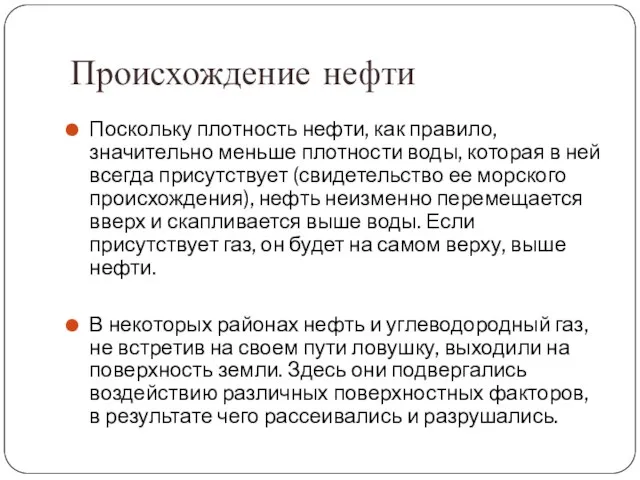 Происхождение нефти

Поскольку плотность нефти, как правило, значительно меньше плотности воды, которая в ней всегда присутствует (свидетельство ее морского происхождения), нефть неизменно перемещается вверх и скапливается выше воды. Если присутствует газ, он будет на самом верху, выше нефти.

В некоторых районах нефть и углеводородный газ, не встретив на своем пути ловушку, выходили на поверхность земли. Здесь они подвергались воздействию различных поверхностных факторов, в результате чего рассеивались и разрушались.